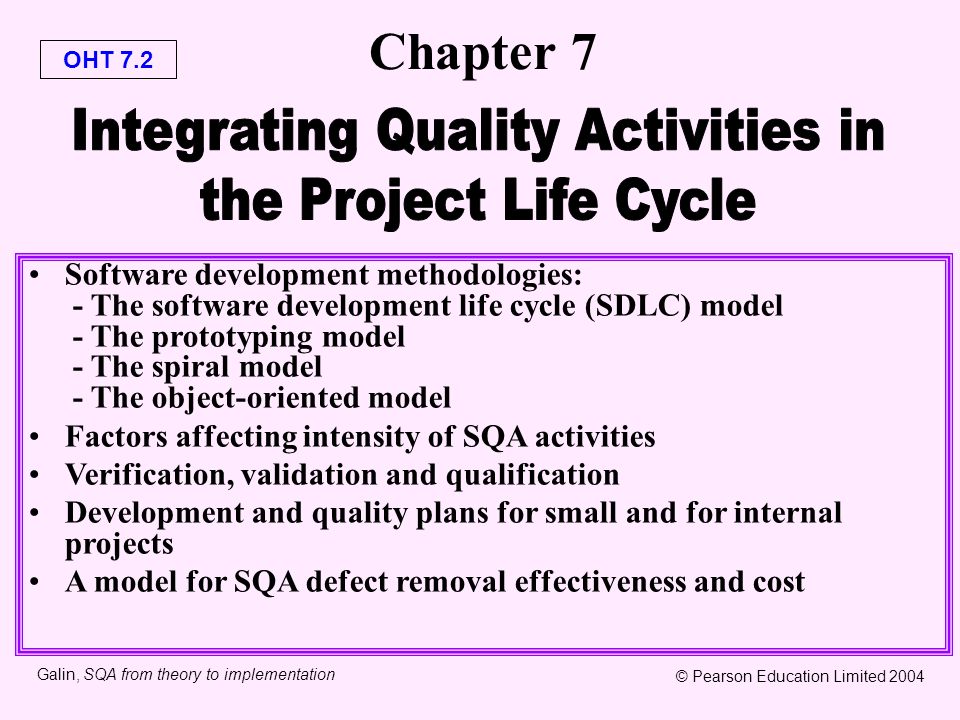 OHT 7.2

Chapter 7

Integrating Quality Activities in the Project Life Cycle

• Software development methodologies:
- The software development life cycle (SDLC) model
- The prototyping model
- The spiral model
- The object-oriented model
• Factors affecting intensity of SQA activities
• Verification, validation and qualification
• Development and quality plans for small and for internal projects
• A model for SQA defect removal effectiveness and cost

Galin, SQA from theory to implementation

© Pearson Education Limited 2004